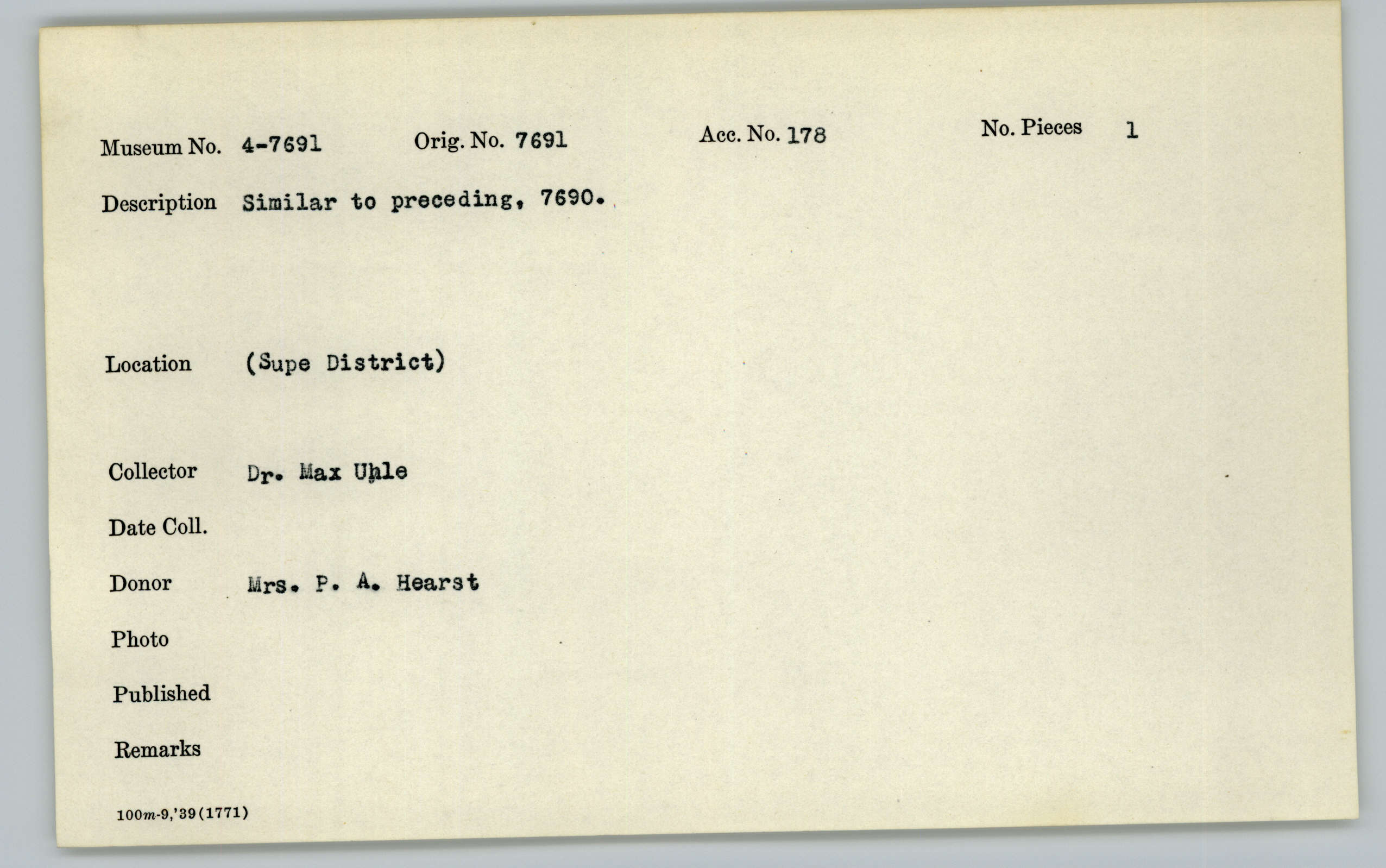 Museum No. 4-7691 Orig. No. 7691 Acc. No. 178 No. Pieces 1

Description Similar to preceding, 7690.

Location (Supe District)

Collector Dr. Max Uhle

Date Coll.

Donor Mrs. P. A. Hearst

Photo

Published

Remarks

100m-9,'39(1771)